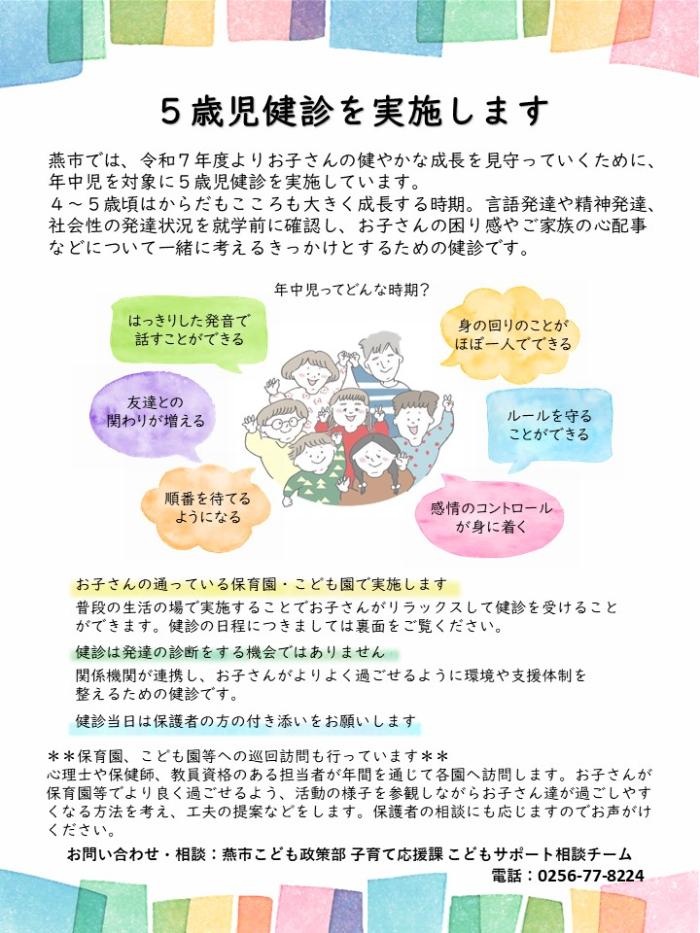 ５歳児健診を実施します

燕市では、令和７年度よりお子さんの健やかな成長を見守っていくために、年中児を対象に５歳児健診を実施しています。
４～５歳頃はからだもこころも大きく成長する時期。言語発達や精神発達、社会性の発達状況を就学前に確認し、お子さんの困り感やご家族の心配事などについて一緒に考えるきっかけとするための健診です。

年中児ってどんな時期？

はっきりした発音で話すことができる

身の回りのことがほぼ一人でできる

友達との関わりが増える

ルールを守ることができる

順番を待てるようになる

感情のコントロールが身に着く

お子さんの通っている保育園・こども園で実施します
普段の生活の場で実施することでお子さんがリラックスして健診を受けることができます。健診の日程につきましては裏面をご覧ください。

健診は発達の診断をする機会ではありません
関係機関が連携し、お子さんがよりよく過ごせるように環境や支援体制を整えるための健診です。

健診当日は保護者の方の付き添いをお願いします

＊＊保育園、こども園等への巡回訪問も行っています＊＊
心理士や保健師、教員資格のある担当者が年間を通じて各園へ訪問します。お子さんが保育園等でより良く過ごせるよう、活動の様子を参観しながらお子さん達が過ごしやすくなる方法を考え、工夫の提案などをします。保護者の相談にも応じますのでお声がけください。

お問い合わせ・相談：燕市こども政策部 子育て応援課 こどもサポート相談チーム
電話：0256-77-8224